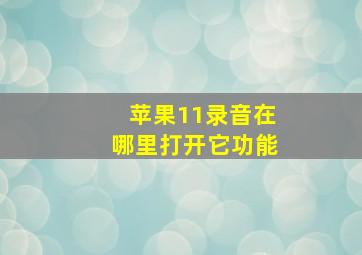 苹果11录音在
哪里打开它功能